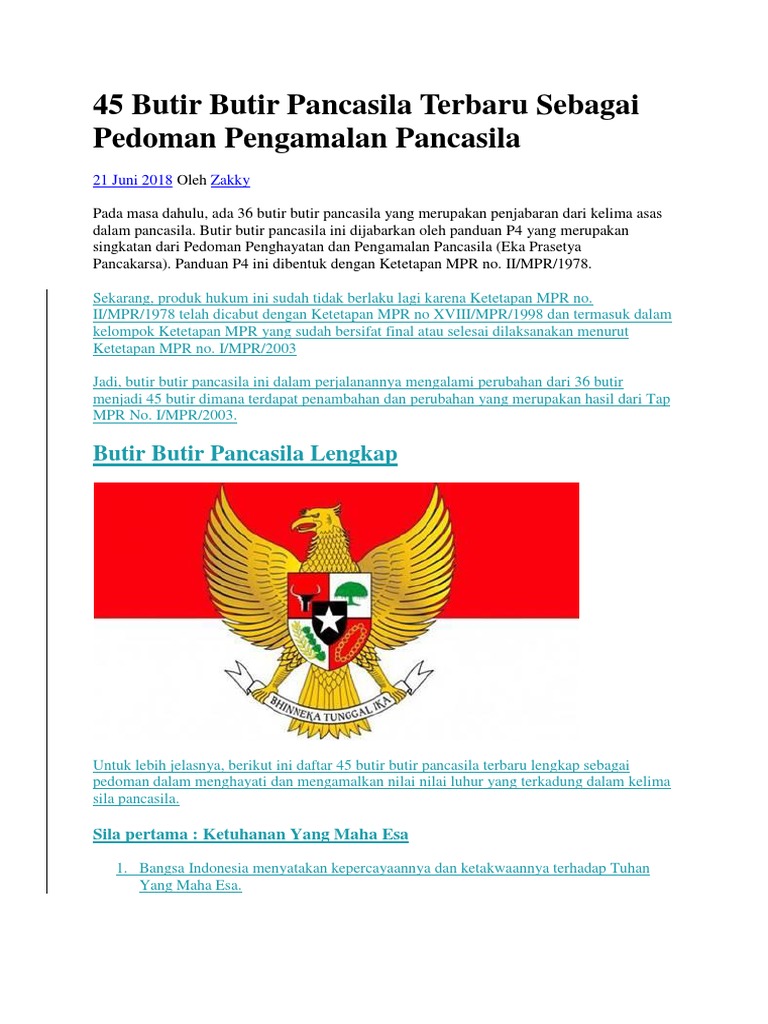 45 Butir Butir Pancasila Terbaru Sebagai Pedoman Pengamalan Pancasila

21 Juni 2018 Oleh Zakky

Pada masa dahulu, ada 36 butir butir pancasila yang merupakan penjabaran dari kelima asas dalam pancasila. Butir butir pancasila ini dijabarkan oleh panduan P4 yang merupakan singkatan dari Pedoman Penghayatan dan Pengamalan Pancasila (Eka Prasetya Pancakarsa). Panduan P4 ini dibentuk dengan Ketetapan MPR no. II/MPR/1978.

Sekarang, produk hukum ini sudah tidak berlaku lagi karena Ketetapan MPR no. II/MPR/1978 telah dicabut dengan Ketetapan MPR no XVIII/MPR/1998 dan termasuk dalam kelompok Ketetapan MPR yang sudah bersifat final atau selesai dilaksanakan menurut Ketetapan MPR no. I/MPR/2003

Jadi, butir butir pancasila ini dalam perjalanannya mengalami perubahan dari 36 butir menjadi 45 butir dimana terdapat penambahan dan perubahan yang merupakan hasil dari Tap MPR No. I/MPR/2003.

Butir Butir Pancasila Lengkap

BHINNEKA TUNGGAL IKA

Untuk lebih jelasnya, berikut ini daftar 45 butir butir pancasila terbaru lengkap sebagai pedoman dalam menghayati dan mengamalkan nilai nilai luhur yang terkadung dalam kelima sila pancasila.

Sila pertama : Ketuhanan Yang Maha Esa

1. Bangsa Indonesia menyatakan kepercayaannya dan ketakwaannya terhadap Tuhan Yang Maha Esa.